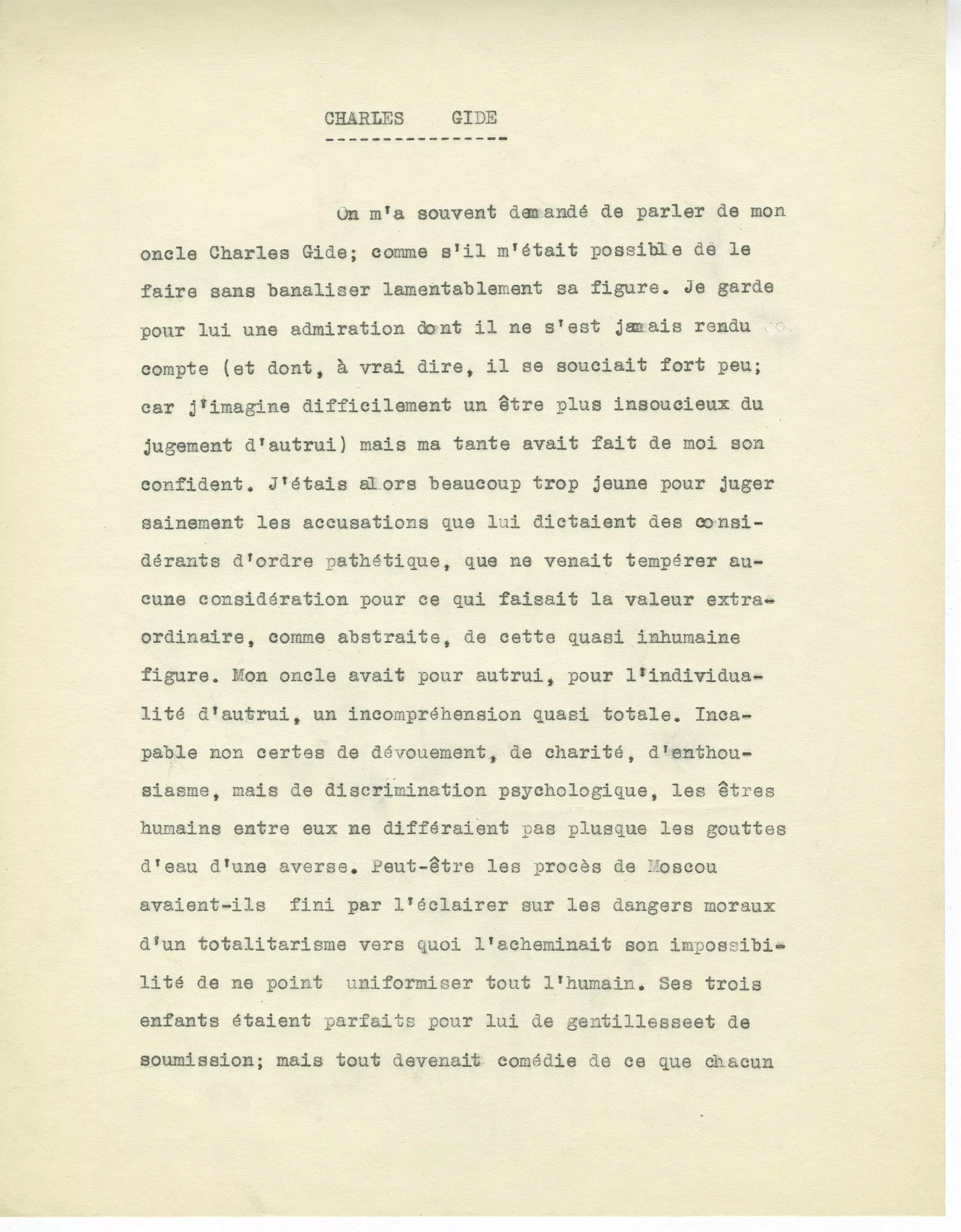 CHARLES GIDE

On m'a souvent demandé de parler de mon oncle Charles Gide; comme s'il m'était possible de le faire sans banaliser lamentablement sa figure. Je garde pour lui une admiration dont il ne s'est jamais rendu compte (et dont, à vrai dire, il se souciait fort peu; car j'imagine difficilement un être plus insoucieux du jugement d'autrui) mais ma tante avait fait de moi son confident. J'étais alors beaucoup trop jeune pour juger sainement les accusations que lui dictaient des considérants d'ordre pathétique, que ne venait tempérer aucune considération pour ce qui faisait la valeur extraordinaire, comme abstraite, de cette quasi inhumaine figure. Mon oncle avait pour autrui, pour l'individualité d'autrui, un incompréhension quasi totale. Incapable non certes de dévouement, de charité, d'enthousiasme, mais de discrimination psychologique, les êtres humains entre eux ne différaient pas plusque les gouttes d'eau d'une averse. Peut-être les procès de Moscou avaient-ils fini par l'éclairer sur les dangers moraux d'un totalitarisme vers quoi l'acheminait son impossibilité de ne point uniformiser tout l'humain. Ses trois enfants étaient parfaits pour lui de gentillesseet de soumission; mais tout devenait comédie de ce que chacun